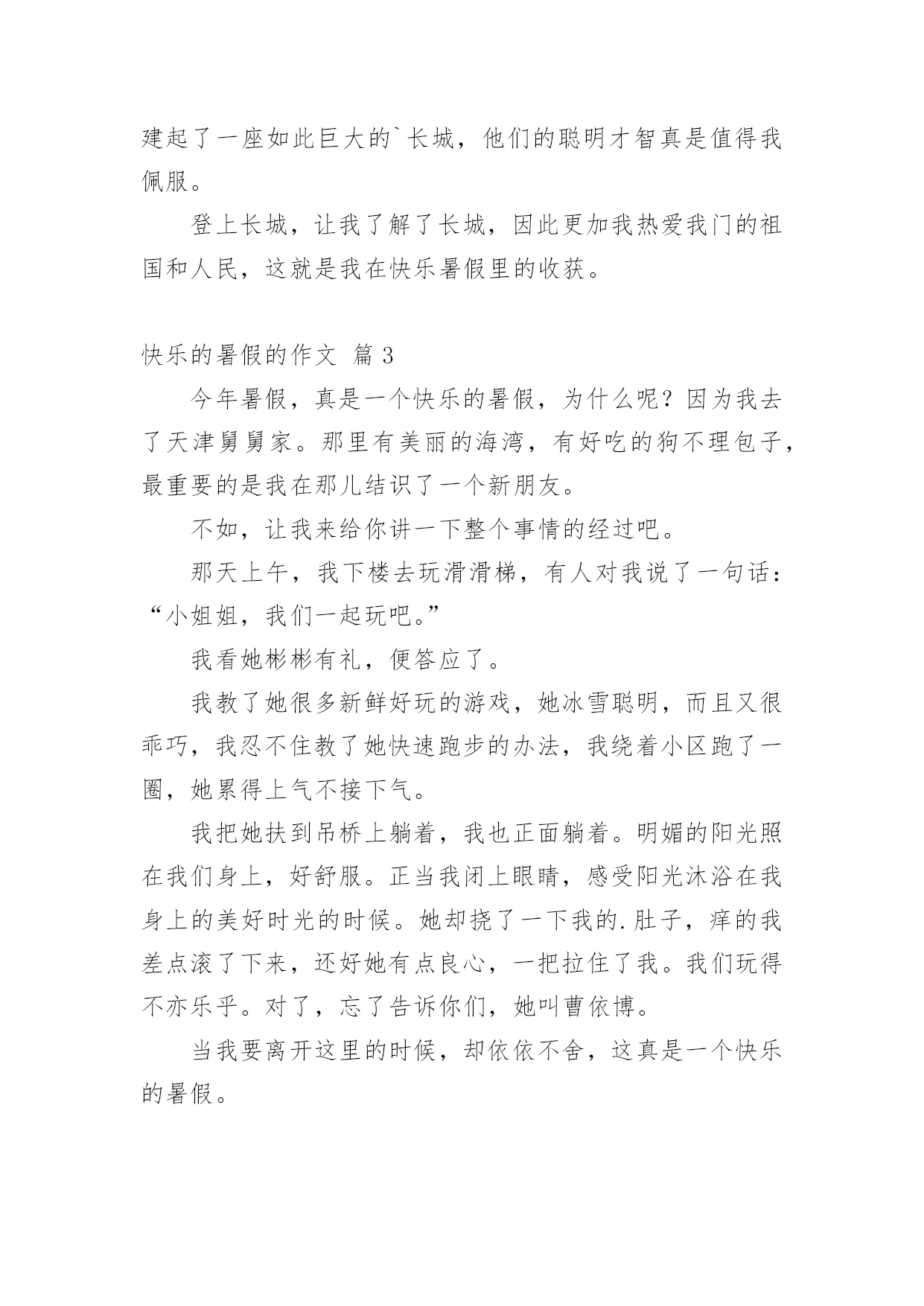 建起了一座如此巨大的`长城，他们的聪明才智真是值得我佩服。

登上长城，让我了解了长城，因此更加我热爱我门的祖国和人民，这就是我在快乐暑假里的收获。

快乐的暑假的作文 篇3

今年暑假，真是一个快乐的暑假，为什么呢？因为我去了天津舅舅家。那里有美丽的海湾，有好吃的狗不理包子，最重要的是我在那儿结识了一个新朋友。

不如，让我来给你讲一下整个事情的经过吧。

那天上午，我下楼去玩滑滑梯，有人对我说了一句话：“小姐姐，我们一起玩吧。”

我看她彬彬有礼，便答应了。

我教了她很多新鲜好玩的游戏，她冰雪聪明，而且又很乖巧，我忍不住教了她快速跑步的办法，我绕着小区跑了一圈，她累得上气不接下气。

我把她扶到吊桥上躺着，我也正面躺着。明媚的阳光照在我们身上，好舒服。正当我闭上眼睛，感受阳光沐浴在我身上的美好时光的时候。她却挠了一下我的.肚子，痒的我差点滚了下来，还好她有点良心，一把拉住了我。我们玩得不亦乐乎。对了，忘了告诉你们，她叫曹依博。

当我要离开这里的时候，却依依不舍，这真是一个快乐的暑假。